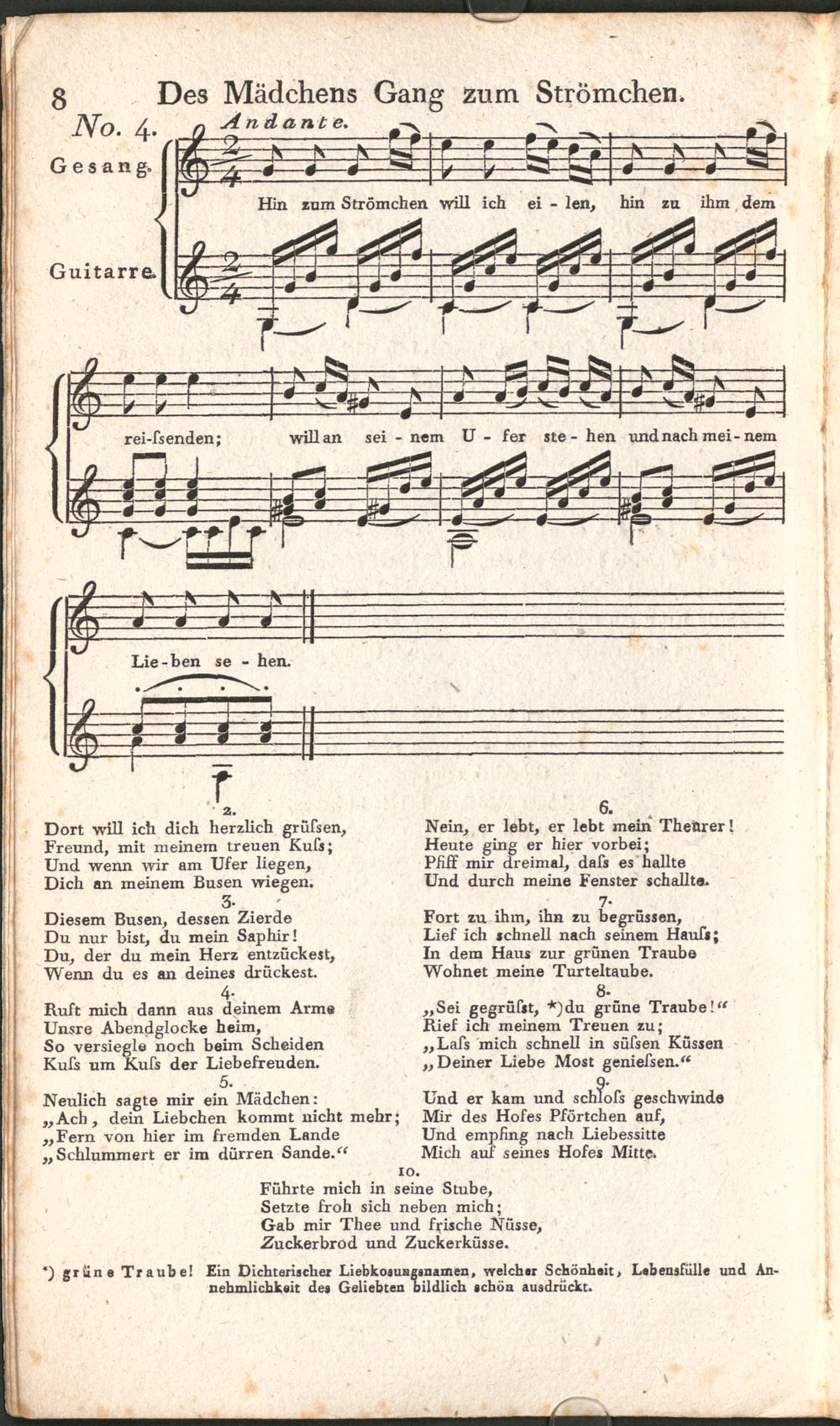 8 Des Mädchens Gang zum Strömchen.

No. 4. Andante.

Gesang.

Guitarre.

Hin zum Strömchen will ich ei - len, hin zu ihm dem rei-ſsenden; will an sei - nem U - fer ste - hen und nach mei - nem Lie - ben se - hen.

2.
Dort will ich dich herzlich grüſsen,
Freund, mit meinem treuen Kuſs;
Und wenn wir am Ufer liegen,
Dich an meinem Busen wiegen.

3.
Diesem Busen, dessen Zierde
Du nur bist, du mein Saphir!
Du, der du mein Herz entzückest,
Wenn du es an deines drückest.

4.
Ruft mich dann aus deinem Arme
Unsre Abendglocke heim,
So versiegle noch beim Scheiden
Kuſs um Kuſs der Liebefreuden.

5.
Neulich sagte mir ein Mädchen:
„Ach, dein Liebchen kommt nicht mehr;
„Fern von hier im fremden Lande
„Schlummert er im dürren Sande.“

6.
Nein, er lebt, er lebt mein Theurer!
Heute ging er hier vorbei;
Pfiff mir dreimal, daſs es hallte
Und durch meine Fenster schallte.

7.
Fort zu ihm, ihn zu begrüssen,
Lief ich schnell nach seinem Hauſs;
In dem Haus zur grünen Traube
Wohnet meine Turteltaube.

8.
„Sei gegrüſst, *)du grüne Traube!“
Rief ich meinem Treuen zu;
„Laſs mich schnell in süſsen Küssen
„Deiner Liebe Most genieſsen.“

9.
Und er kam und schloſs geschwinde
Mir des Hofes Pförtchen auf,
Und empfing nach Liebessitte
Mich auf seines Hofes Mitte.

10.
Führte mich in seine Stube,
Setzte froh sich neben mich;
Gab mir Thee und frische Nüsse,
Zuckerbrod und Zuckerküsse.

*) grüne Traube! Ein Dichterischer Liebkosungsnamen, welcher Schönheit, Lebensfülle und Annehmlichkeit des Geliebten bildlich schön ausdrückt.